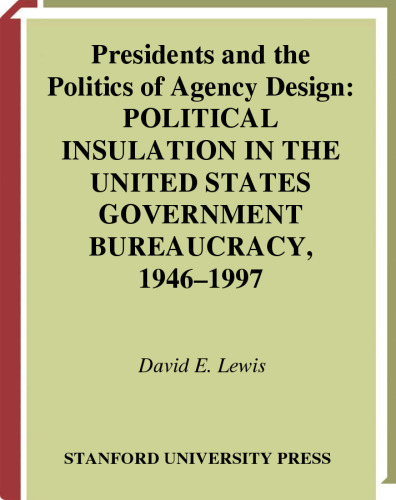 Presidents and the Politics of Agency Design: POLITICAL INSULATION IN THE UNITED STATES GOVERNMENT BUREAUCRACY, 1946–1997

David E. Lewis

STANFORD UNIVERSITY PRESS